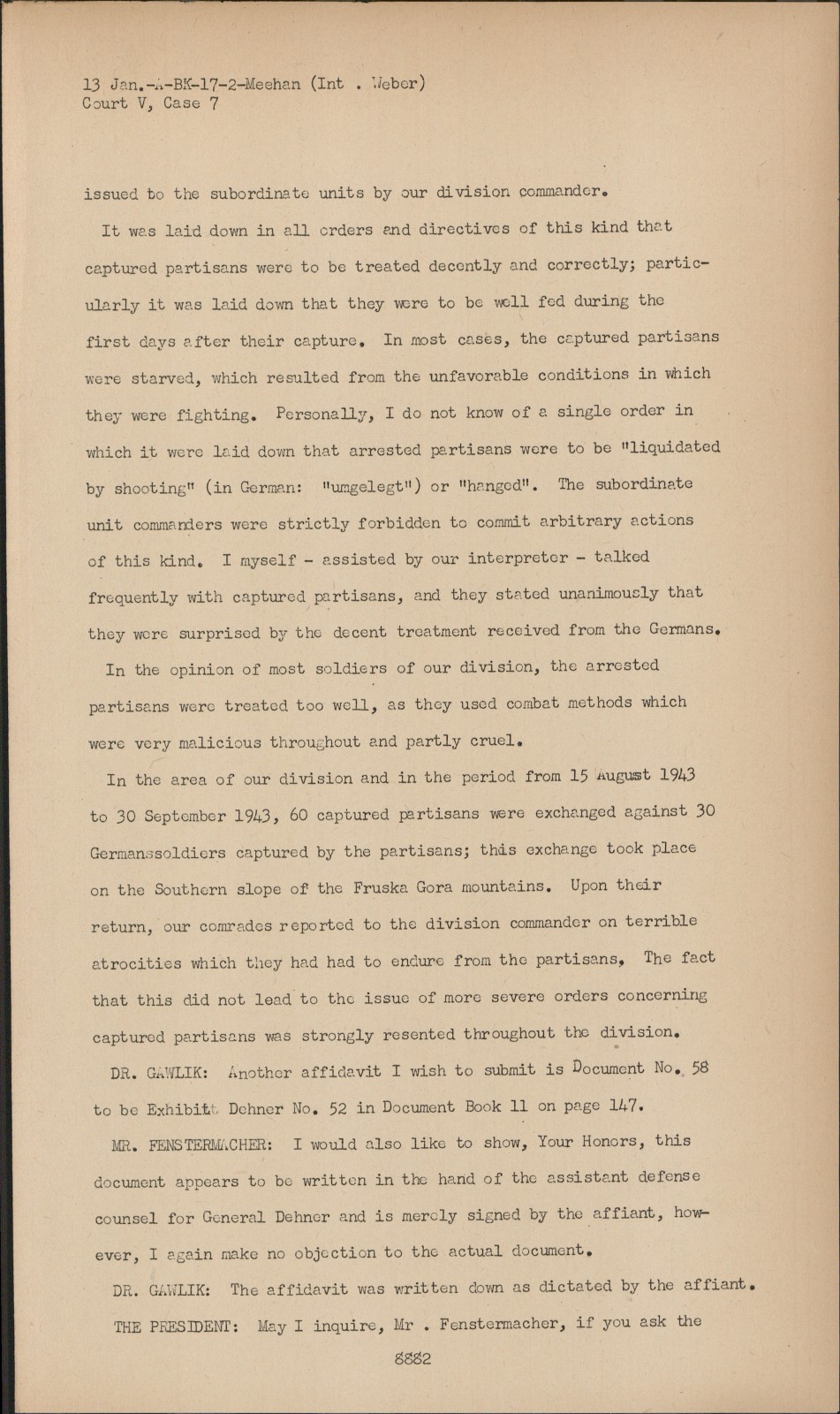 13 Jan.-A-BK-17-2-Meehan (Int . Weber)
Court V, Case 7

issued to the subordinate units by our division commander.

It was laid down in all orders and directives of this kind that captured partisans were to be treated decently and correctly; particularly it was laid down that they were to be well fed during the first days after their capture. In most cases, the captured partisans were starved, which resulted from the unfavorable conditions in which they were fighting. Personally, I do not know of a single order in which it were laid down that arrested partisans were to be "liquidated by shooting" (in German: "umgelegt") or "hanged". The subordinate unit commanders were strictly forbidden to commit arbitrary actions of this kind. I myself - assisted by our interpreter - talked frequently with captured partisans, and they stated unanimously that they were surprised by the decent treatment received from the Germans.

In the opinion of most soldiers of our division, the arrested partisans were treated too well, as they used combat methods which were very malicious throughout and partly cruel.

In the area of our division and in the period from 15 August 1943 to 30 September 1943, 60 captured partisans were exchanged against 30 Germanssoldiers captured by the partisans; this exchange took place on the Southern slope of the Fruska Gora mountains. Upon their return, our comrades reported to the division commander on terrible atrocities which they had had to endure from the partisans, The fact that this did not lead to the issue of more severe orders concerning captured partisans was strongly resented throughout the division.

DR. GAWLIK: Another affidavit I wish to submit is Document No. 58 to be Exhibitt Dehner No. 52 in Document Book 11 on page 147.

MR. FENSTERMACHER: I would also like to show, Your Honors, this document appears to be written in the hand of the assistant defense counsel for General Dehner and is merely signed by the affiant, however, I again make no objection to the actual document.

DR. GAWLIK: The affidavit was written down as dictated by the affiant.

THE PRESIDENT: May I inquire, Mr . Fenstermacher, if you ask the

8882